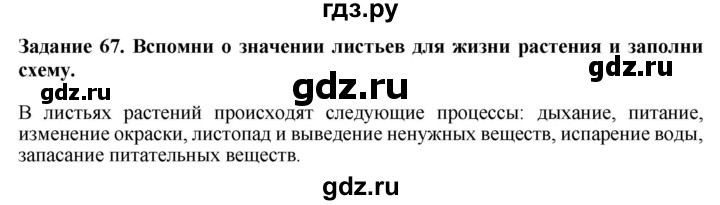 гдз.ру

Задание 67. Вспомни о значении листьев для жизни растения и заполни схему.

gdz.ru

gdz.ru

gdz.ru

В листьях растений происходят следующие процессы: дыхание, питание, изменение окраски, листопад и выведение ненужных веществ, испарение воды, запасание питательных веществ.

gdz.ru